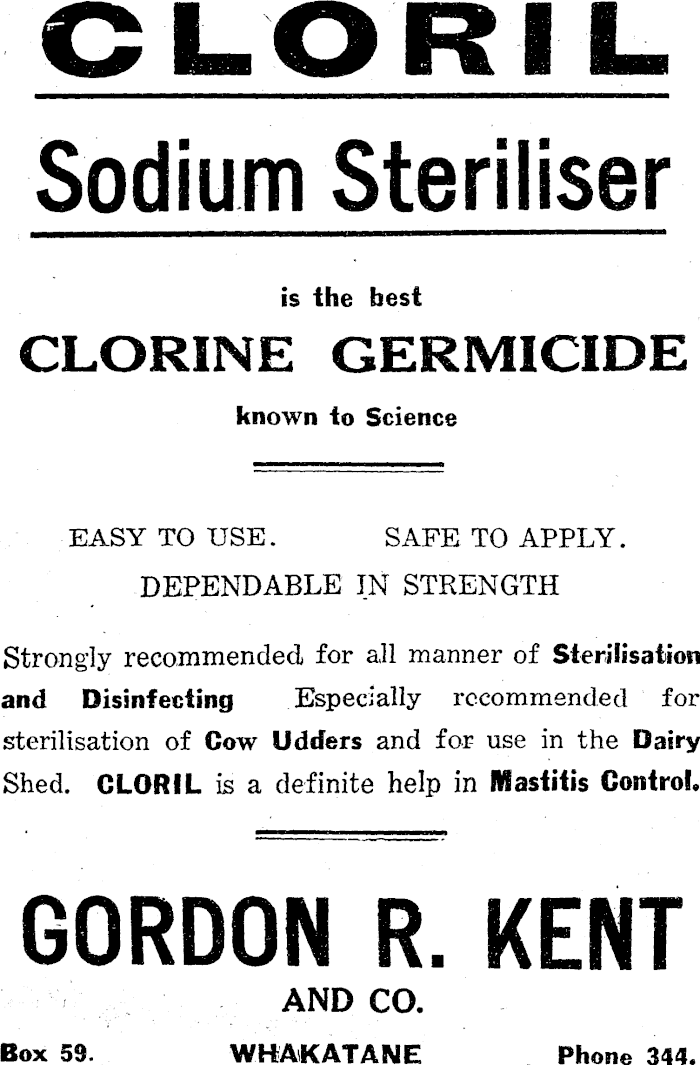 CLORIL

Sodium Steriliser

is the best

CLORINE GERMICIDE

known to Science

EASY TO USE. SAFE TO APPLY.

DEPENDABLE IN STRENGTH

Strongly recommended for all manner of Sterilisation and Disinfecting Especially recommended for sterilisation of Cow Udders and for use in the Dairy Shed. CLORIL is a definite help in Mastitis Control.

GORDON R. KENT

AND CO.

Box 59. WHAKATANE Phone 344.